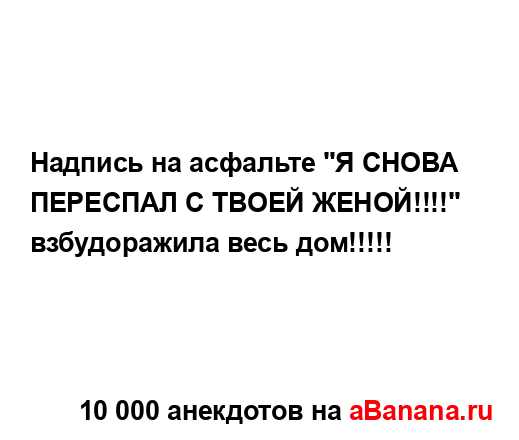 Надпись на асфальте "Я СНОВА ПЕРЕСПАЛ С ТВОЕЙ ЖЕНОЙ!!!!" взбудоражила весь дом!!!!!

10 000 анекдотов на aBanana.ru